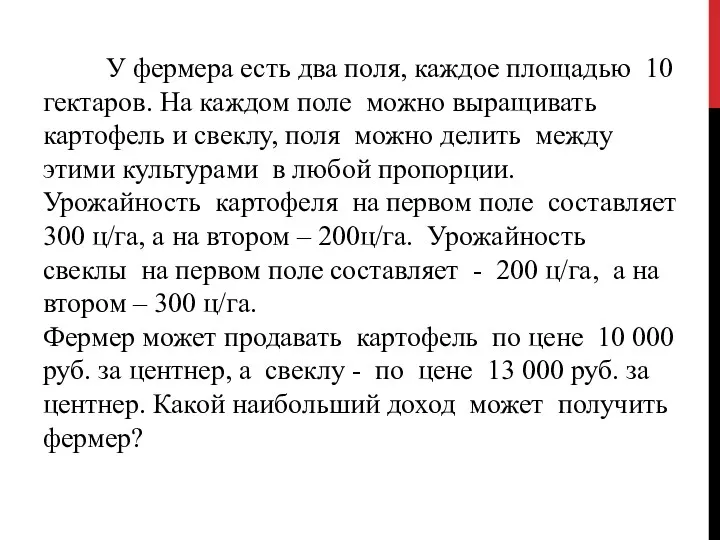 У фермера есть два поля, каждое площадью 10 гектаров. На каждом поле можно выращивать картофель и свеклу, поля можно делить между этими культурами в любой пропорции.
Урожайность картофеля на первом поле составляет 300 ц/га, а на втором – 200ц/га. Урожайность свеклы на первом поле составляет - 200 ц/га, а на втором – 300 ц/га.
Фермер может продавать картофель по цене 10 000 руб. за центнер, а свеклу - по цене 13 000 руб. за центнер. Какой наибольший доход может получить фермер?